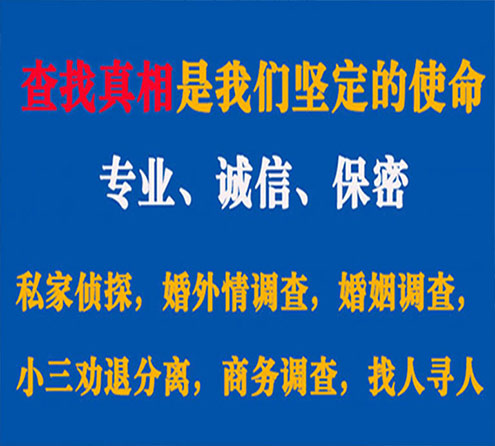 查找真相是我们坚定的使命

专业、诚信、保密

私家侦探，婚外情调查，婚姻调查，

小三劝退分离，商务调查，找人寻人